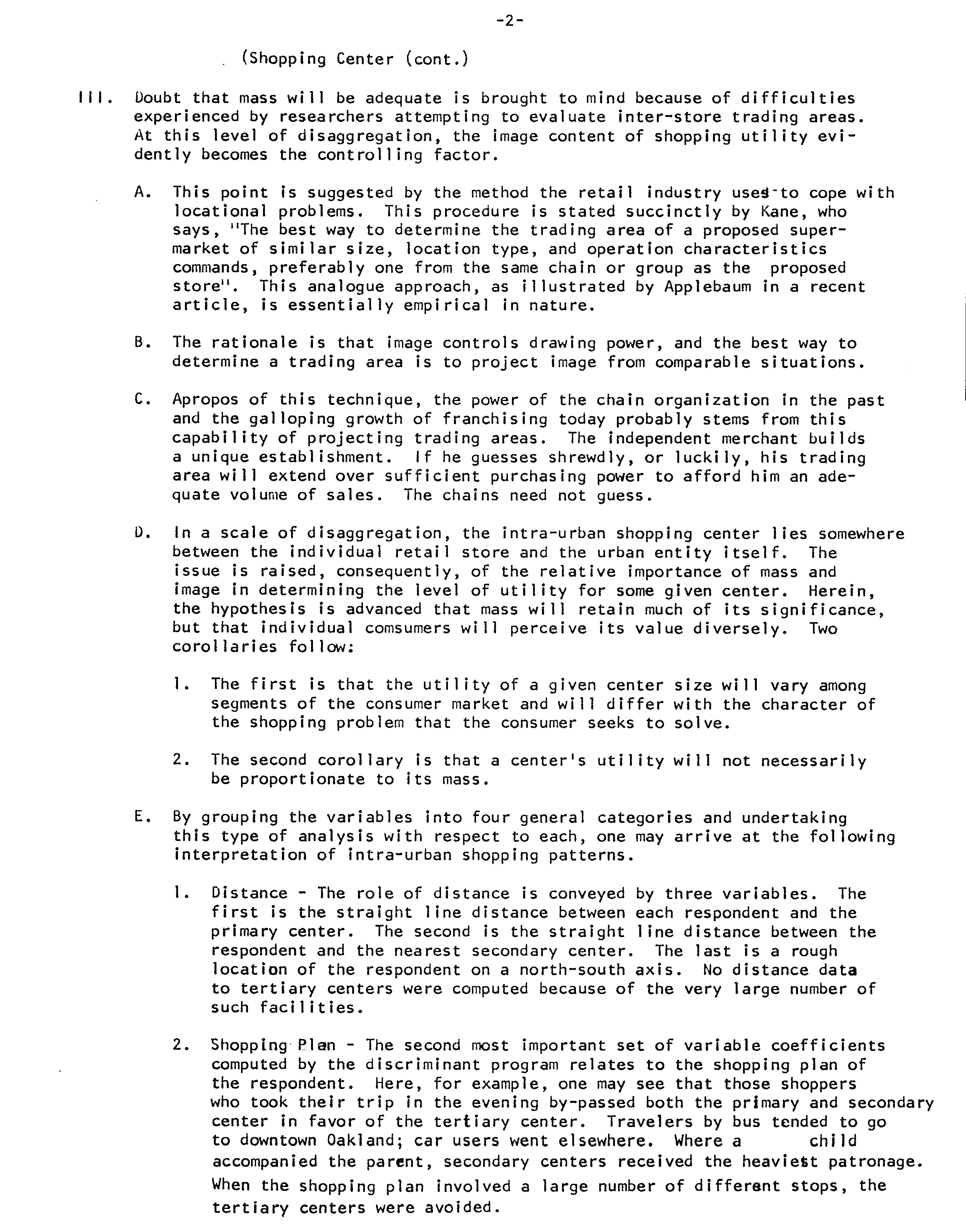 -2-

(Shopping Center (cont.)

III. Doubt that mass will be adequate is brought to mind because of difficulties experienced by researchers attempting to evaluate inter-store trading areas. At this level of disaggregation, the image content of shopping utility evidently becomes the controlling factor.

A. This point is suggested by the method the retail industry uses to cope with locational problems. This procedure is stated succinctly by Kane, who says, "The best way to determine the trading area of a proposed supermarket of similar size, location type, and operation characteristics commands, preferably one from the same chain or group as the proposed store". This analogue approach, as illustrated by Applebaum in a recent article, is essentially empirical in nature.

B. The rationale is that image controls drawing power, and the best way to determine a trading area is to project image from comparable situations.

C. Apropos of this technique, the power of the chain organization in the past and the galloping growth of franchising today probably stems from this capability of projecting trading areas. The independent merchant builds a unique establishment. If he guesses shrewdly, or luckily, his trading area will extend over sufficient purchasing power to afford him an adequate volume of sales. The chains need not guess.

D. In a scale of disaggregation, the intra-urban shopping center lies somewhere between the individual retail store and the urban entity itself. The issue is raised, consequently, of the relative importance of mass and image in determining the level of utility for some given center. Herein, the hypothesis is advanced that mass will retain much of its significance, but that individual comsumers will perceive its value diversely. Two corollaries follow:

1. The first is that the utility of a given center size will vary among segments of the consumer market and will differ with the character of the shopping problem that the consumer seeks to solve.

2. The second corollary is that a center's utility will not necessarily be proportionate to its mass.

E. By grouping the variables into four general categories and undertaking this type of analysis with respect to each, one may arrive at the following interpretation of intra-urban shopping patterns.

1. Distance - The role of distance is conveyed by three variables. The first is the straight line distance between each respondent and the primary center. The second is the straight line distance between the respondent and the nearest secondary center. The last is a rough location of the respondent on a north-south axis. No distance data to tertiary centers were computed because of the very large number of such facilities.

2. Shopping Plan - The second most important set of variable coefficients computed by the discriminant program relates to the shopping plan of the respondent. Here, for example, one may see that those shoppers who took their trip in the evening by-passed both the primary and secondary center in favor of the tertiary center. Travelers by bus tended to go to downtown Oakland; car users went elsewhere. Where a child accompanied the parent, secondary centers received the heaviest patronage. When the shopping plan involved a large number of different stops, the tertiary centers were avoided.